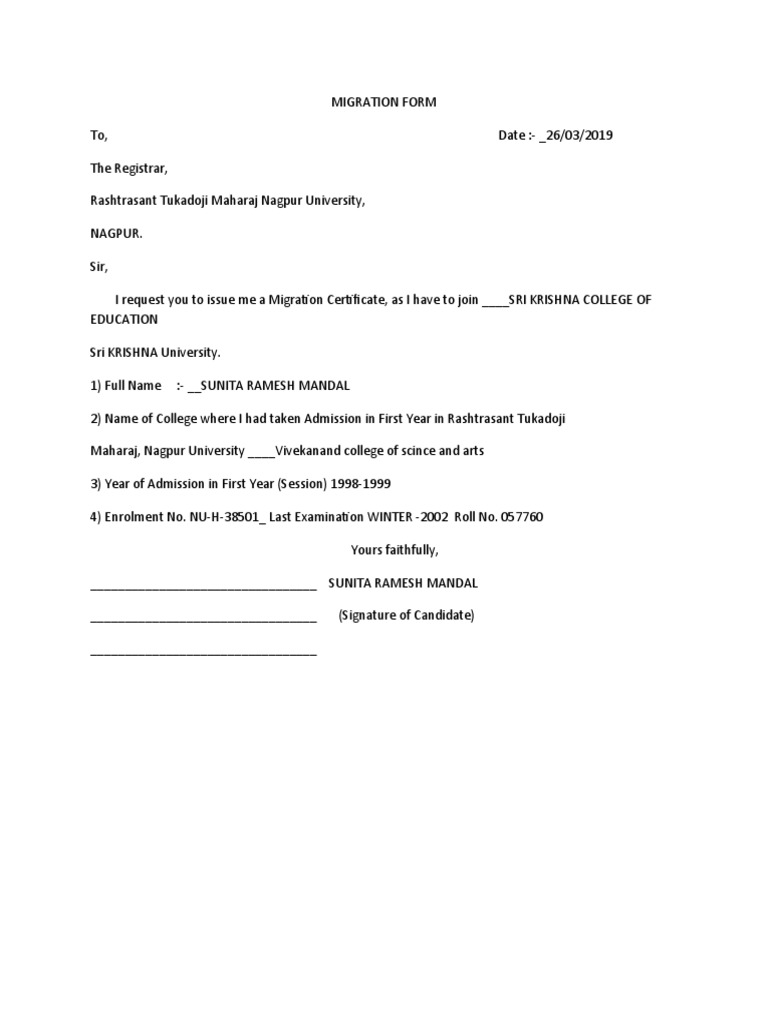 MIGRATION FORM

To, Date :- _26/03/2019

The Registrar,

Rashtrasant Tukadoji Maharaj Nagpur University,

NAGPUR.

Sir,

I request you to issue me a Migration Certificate, as I have to join ____SRI KRISHNA COLLEGE OF EDUCATION

Sri KRISHNA University.

1) Full Name :- __SUNITA RAMESH MANDAL

2) Name of College where I had taken Admission in First Year in Rashtrasant Tukadoji

Maharaj, Nagpur University ____Vivekanand college of scince and arts

3) Year of Admission in First Year (Session) 1998-1999

4) Enrolment No. NU-H-38501_ Last Examination WINTER -2002 Roll No. 057760

Yours faithfully,

________________________________ SUNITA RAMESH MANDAL

________________________________ (Signature of Candidate)

________________________________